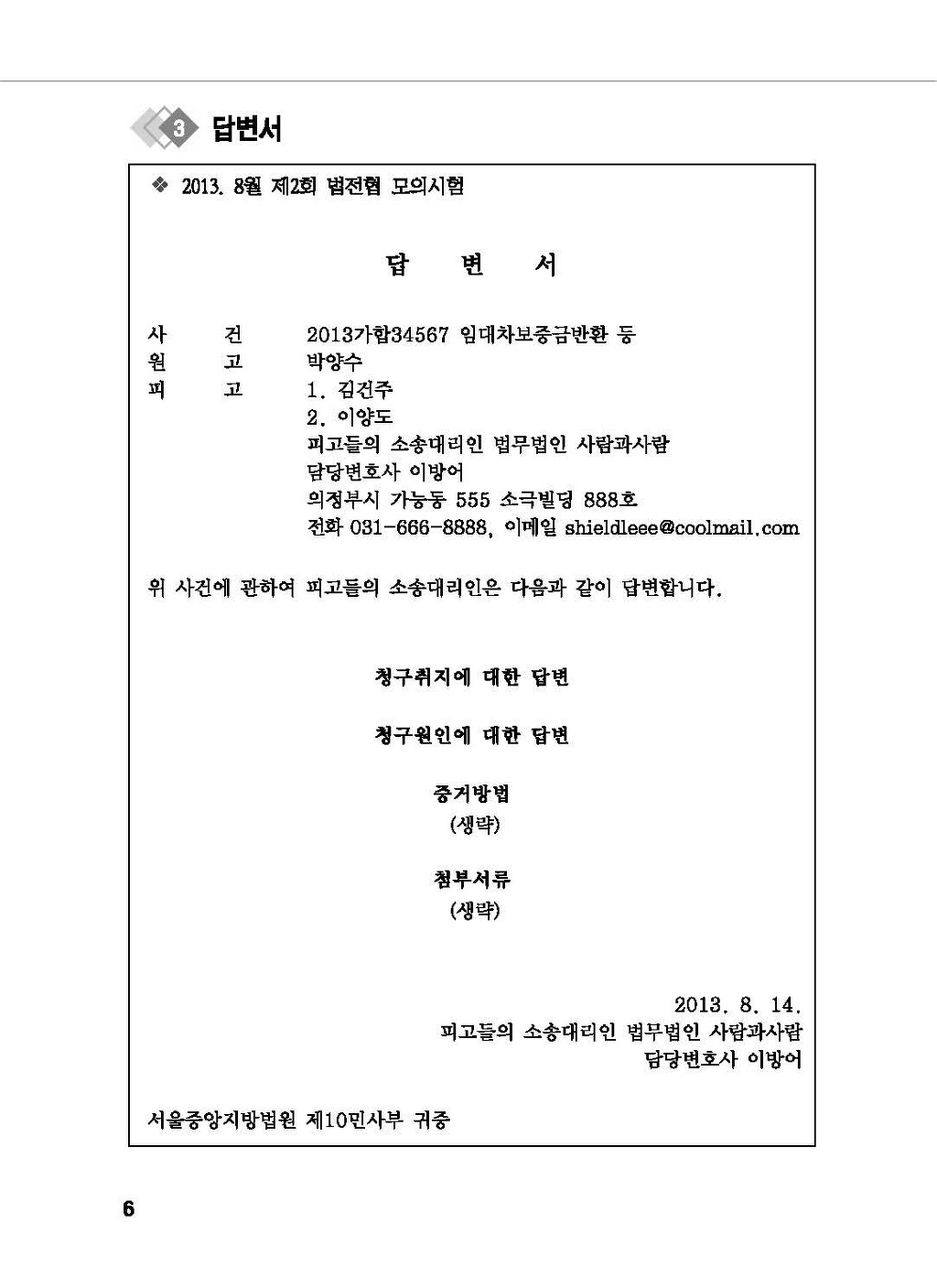 3 답변서

❖ 2013. 8월 제2회 법전협 모의시험

답 변 서

사 건 2013가합34567 임대차보증금반환 등
원 고 박양수
피 고 1. 김건주
2. 이양도
피고들의 소송대리인 법무법인 사람과사람
담당변호사 이방어
의정부시 가능동 555 소극빌딩 888호
전화 031-666-8888, 이메일 shieldleee@coolmail.com

위 사건에 관하여 피고들의 소송대리인은 다음과 같이 답변합니다.

청구취지에 대한 답변

청구원인에 대한 답변

증거방법
(생략)

첨부서류
(생략)

2013. 8. 14.
피고들의 소송대리인 법무법인 사람과사람
담당변호사 이방어

서울중앙지방법원 제10민사부 귀중

6